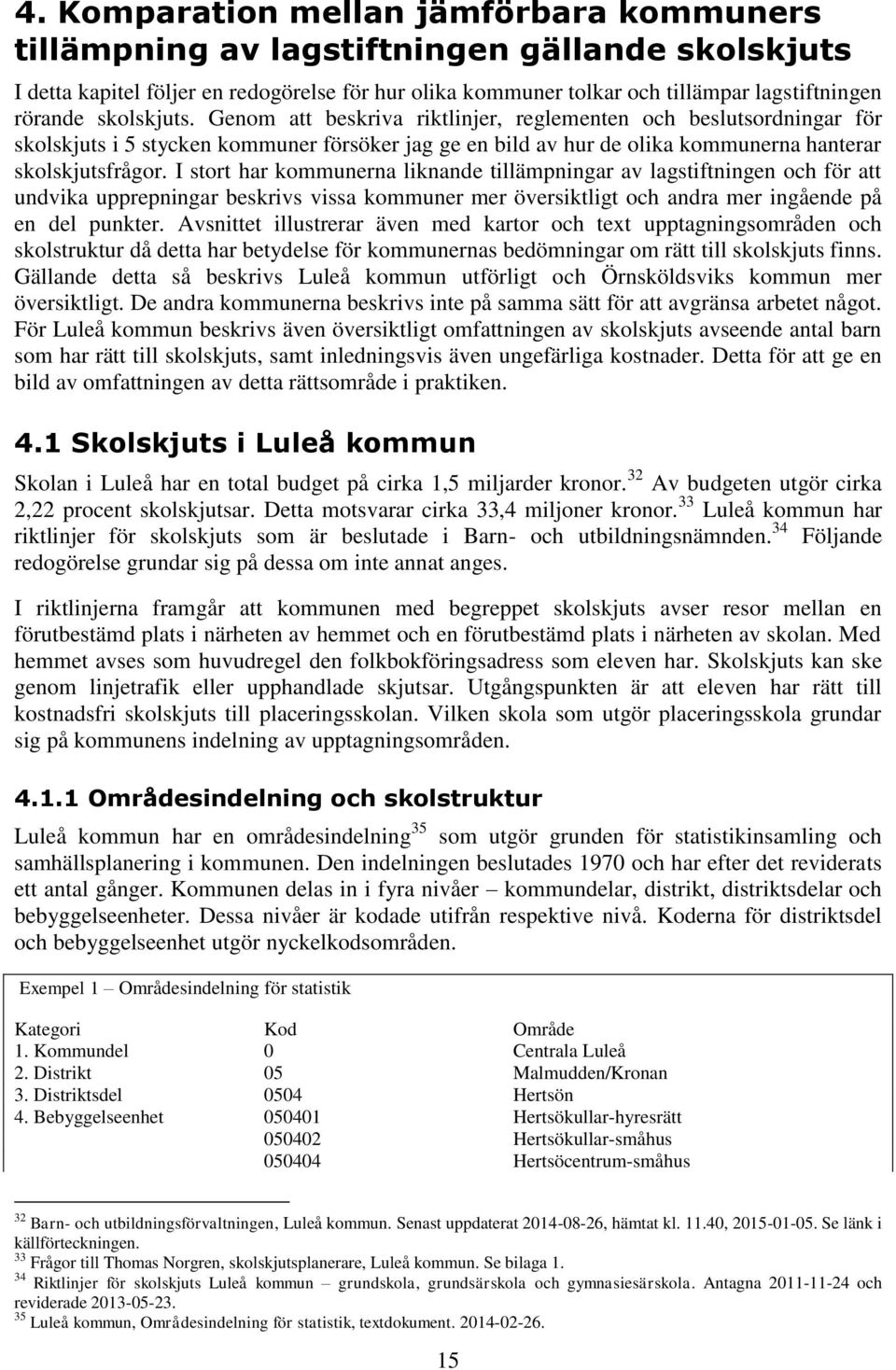 4. Komparation mellan jämförbara kommuners tillämpning av lagstiftningen gällande skolskjuts

I detta kapitel följer en redogörelse för hur olika kommuner tolkar och tillämpar lagstiftningen rörande skolskjuts. Genom att beskriva riktlinjer, reglementen och beslutsordningar för skolskjuts i 5 stycken kommuner försöker jag ge en bild av hur de olika kommunerna hanterar skolskjutsfrågor. I stort har kommunerna liknande tillämpningar av lagstiftningen och för att undvika upprepningar beskrivs vissa kommuner mer översiktligt och andra mer ingående på en del punkter. Avsnittet illustrerar även med kartor och text upptagningsområden och skolstruktur då detta har betydelse för kommunernas bedömningar om rätt till skolskjuts finns. Gällande detta så beskrivs Luleå kommun utförligt och Örnsköldsviks kommun mer översiktligt. De andra kommunerna beskrivs inte på samma sätt för att avgränsa arbetet något. För Luleå kommun beskrivs även översiktligt omfattningen av skolskjuts avseende antal barn som har rätt till skolskjuts, samt inledningsvis även ungefärliga kostnader. Detta för att ge en bild av omfattningen av detta rättsområde i praktiken.

4.1 Skolskjuts i Luleå kommun

Skolan i Luleå har en total budget på cirka 1,5 miljarder kronor.$^{32}$ Av budgeten utgör cirka 2,22 procent skolskjutsar. Detta motsvarar cirka 33,4 miljoner kronor.$^{33}$ Luleå kommun har riktlinjer för skolskjuts som är beslutade i Barn- och utbildningsnämnden.$^{34}$ Följande redogörelse grundar sig på dessa om inte annat anges.

I riktlinjerna framgår att kommunen med begreppet skolskjuts avser resor mellan en förutbestämd plats i närheten av hemmet och en förutbestämd plats i närheten av skolan. Med hemmet avses som huvudregel den folkbokföringsadress som eleven har. Skolskjuts kan ske genom linjetrafik eller upphandlade skjutsar. Utgångspunkten är att eleven har rätt till kostnadsfri skolskjuts till placeringsskolan. Vilken skola som utgör placeringsskola grundar sig på kommunens indelning av upptagningsområden.

4.1.1 Områdesindelning och skolstruktur

Luleå kommun har en områdesindelning$^{35}$ som utgör grunden för statistikinsamling och samhällsplanering i kommunen. Den indelningen beslutades 1970 och har efter det reviderats ett antal gånger. Kommunen delas in i fyra nivåer – kommundelar, distrikt, distriktsdelar och bebyggelseenheter. Dessa nivåer är kodade utifrån respektive nivå. Koderna för distriktsdel och bebyggelseenhet utgör nyckelkodsområden.

Exempel 1 – Områdesindelning för statistik

| Kategori | Kod | Område |
|---|---|---|
| 1. Kommundel | 0 | Centrala Luleå |
| 2. Distrikt | 05 | Malmudden/Kronan |
| 3. Distriktsdel | 0504 | Hertsön |
| 4. Bebyggelseenhet | 050401 | Hertsökullar-hyresrätt |
| | 050402 | Hertsökullar-småhus |
| | 050404 | Hertsöcentrum-småhus |

$^{32}$ Barn- och utbildningsförvaltningen, Luleå kommun. Senast uppdaterat 2014-08-26, hämtat kl. 11.40, 2015-01-05. Se länk i källförteckningen.
$^{33}$ Frågor till Thomas Norgren, skolskjutsplanerare, Luleå kommun. Se bilaga 1.
$^{34}$ Riktlinjer för skolskjuts Luleå kommun – grundskola, grundsärskola och gymnasiesärskola. Antagna 2011-11-24 och reviderade 2013-05-23.
$^{35}$ Luleå kommun, Områdesindelning för statistik, textdokument. 2014-02-26.

15